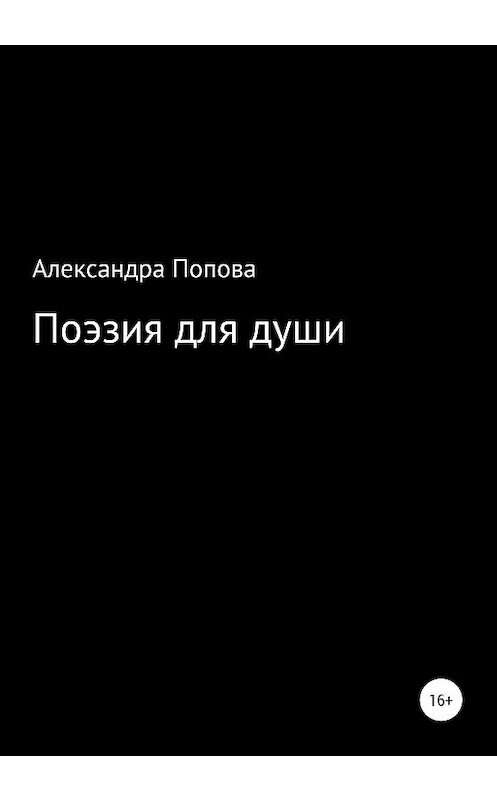 Александра Попова

Поэзия для души

16+